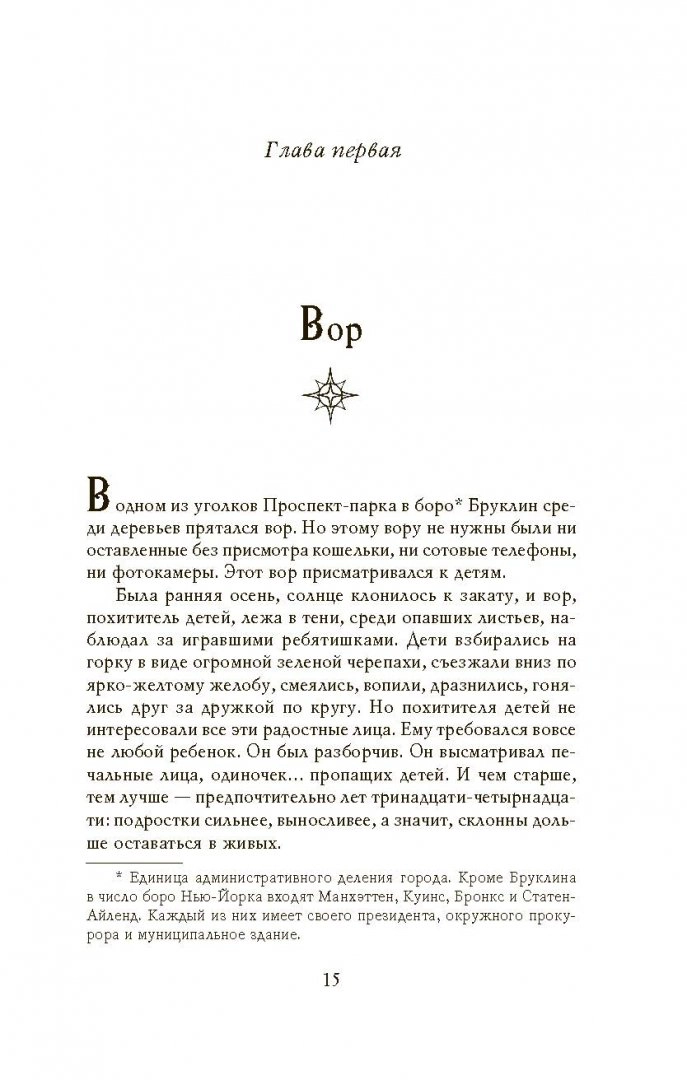 Глава первая

Вор

В одном из уголков Проспект-парка в боро* Бруклин среди деревьев прятался вор. Но этому вору не нужны были ни оставленные без присмотра кошельки, ни сотовые телефоны, ни фотокамеры. Этот вор присматривался к детям.

Была ранняя осень, солнце клонилось к закату, и вор, похититель детей, лежа в тени, среди опавших листьев, наблюдал за игравшими ребятишками. Дети взбирались на горку в виде огромной зеленой черепахи, съезжали вниз по ярко-желтому желобу, смеялись, вопили, дразнились, гонялись друг за дружкой по кругу. Но похитителя детей не интересовали все эти радостные лица. Ему требовался вовсе не любой ребенок. Он был разборчив. Он высматривал печальные лица, одиночек... пропащих детей. И чем старше, тем лучше — предпочтительно лет тринадцати-четырнадцати: подростки сильнее, выносливее, а значит, склонны дольше оставаться в живых.

* Единица административного деления города. Кроме Бруклина в число боро Нью-Йорка входят Манхэттен, Куинс, Бронкс и Статен-Айленд. Каждый из них имеет своего президента, окружного прокурора и муниципальное здание.

15